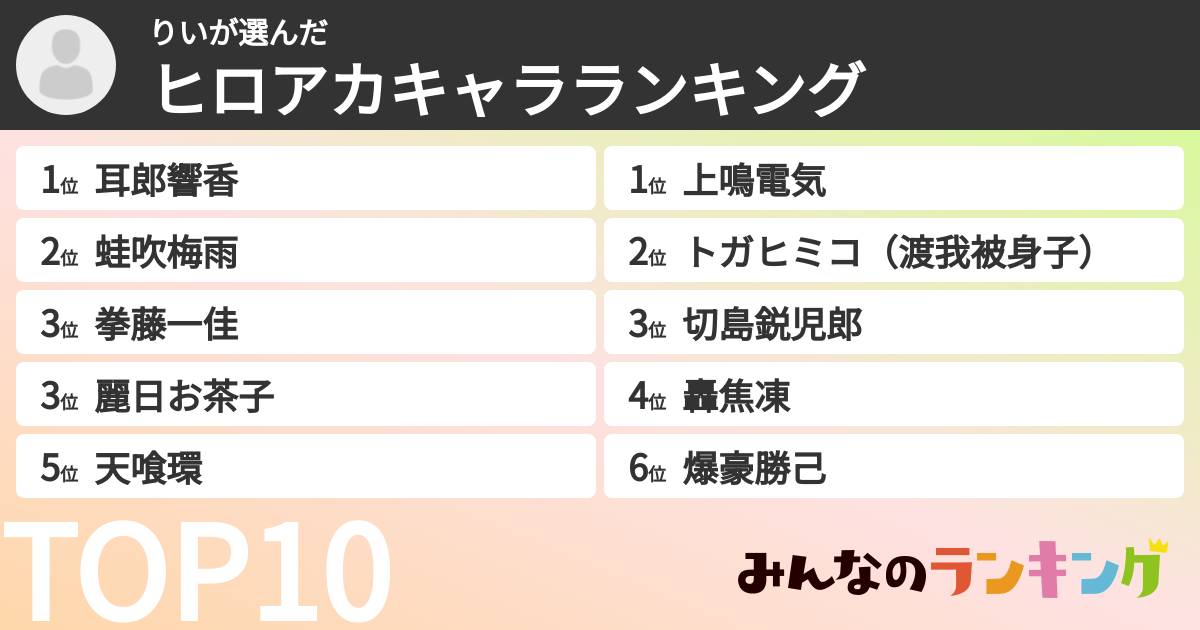 りいが選んだ
ヒロアカキャラランキング

1位 耳郎響香
2位 蛙吹梅雨
3位 拳藤一佳
3位 麗日お茶子
5位 天喰環

1位 上鳴電気
2位 トガヒミコ（渡我被身子）
3位 切島鋭児郎
4位 轟焦凍
6位 爆豪勝己

TOP10

みんなのランキング